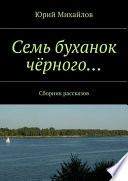 Юрий Михайлов

Семь буханок чёрного…

Сборник рассказов